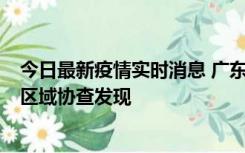 今日最新疫情实时消息 广东
区域协查发现